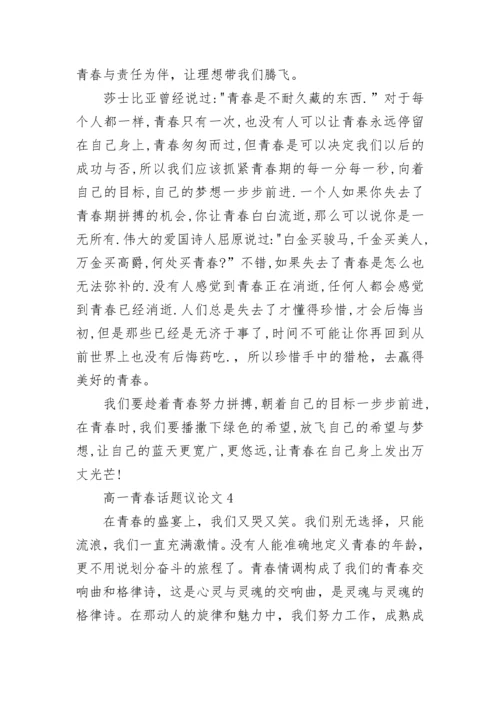 青春与责任为伴，让理想带我们腾飞。

莎士比亚曾经说过:"青春是不耐久藏的东西."对于每个人都一样,青春只有一次,也没有人可以让青春永远停留在自己身上,青春匆匆而过,但青春是可以决定我们以后的成功与否,所以我们应该抓紧青春期的每一分每一秒,向着自己的目标,自己的梦想一步步前进.一个人如果你失去了青春期拼搏的机会,你让青春白白流逝,那么可以说你是一无所有.伟大的爱国诗人屈原说过:"白金买骏马,千金买美人,万金买高爵,何处买青春?"不错,如果失去了青春是怎么也无法弥补的.没有人感觉到青春正在消逝,任何人都会感觉到青春已经消逝.人们总是失去了才懂得珍惜,才会后悔当初,但是那些已经是无济于事了,时间不可能让你再回到从前世界上也没有后悔药吃.，所以珍惜手中的猎枪，去赢得美好的青春。

我们要趁着青春努力拼搏,朝着自己的目标一步步前进,在青春时,我们要播撒下绿色的希望,放飞自己的希望与梦想,让自己的蓝天更宽广,更悠远,让青春在自己身上发出万丈光芒!

高一青春话题议论文 4

在青春的盛宴上，我们又哭又笑。我们别无选择，只能流浪，我们一直充满激情。没有人能准确地定义青春的年龄，更不用说划分奋斗的旅程了。青春情调构成了我们的青春交响曲和格律诗，这是心灵与灵魂的交响曲，是灵魂与灵魂的格律诗。在那动人的旋律和魅力中，我们努力工作，成熟成